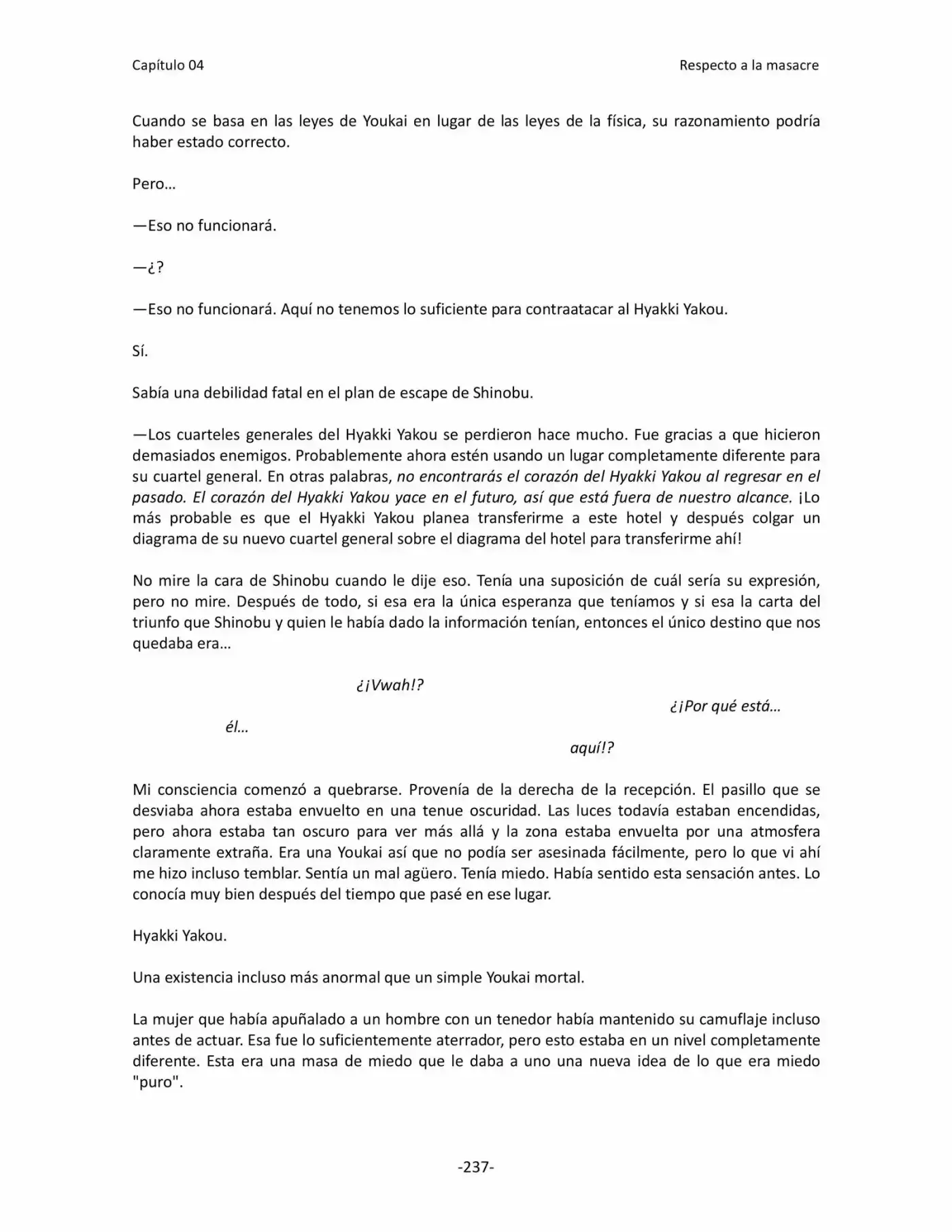 Capítulo 04 Respecto a la masacre

Cuando se basa en las leyes de Youkai en lugar de las leyes de la física, su razonamiento podría haber estado correcto.

Pero…

—Eso no funcionará.

—¿?

—Eso no funcionará. Aquí no tenemos lo suficiente para contraatacar al Hyakki Yakou.

Sí.

Sabía una debilidad fatal en el plan de escape de Shinobu.

—Los cuarteles generales del Hyakki Yakou se perdieron hace mucho. Fue gracias a que hicieron demasiados enemigos. Probablemente ahora estén usando un lugar completamente diferente para su cuartel general. En otras palabras, no encontrarás el corazón del Hyakki Yakou al regresar en el pasado. El corazón del Hyakki Yakou yace en el futuro, así que está fuera de nuestro alcance. ¡Lo más probable es que el Hyakki Yakou planea transferirme a este hotel y después colgar un diagrama de su nuevo cuartel general sobre el diagrama del hotel para transferirme ahí!

No mire la cara de Shinobu cuando le dije eso. Tenía una suposición de cuál sería su expresión, pero no mire. Después de todo, si esa era la única esperanza que teníamos y si esa la carta del triunfo que Shinobu y quien le había dado la información tenían, entonces el único destino que nos quedaba era…

¿¡Vwah!?

¿¡Por qué está…

él…

aquí!?

Mi consciencia comenzó a quebrarse. Provenía de la derecha de la recepción. El pasillo que se desviaba ahora estaba envuelto en una tenue oscuridad. Las luces todavía estaban encendidas, pero ahora estaba tan oscuro para ver más allá y la zona estaba envuelta por una atmosfera claramente extraña. Era una Youkai así que no podía ser asesinada fácilmente, pero lo que vi ahí me hizo incluso temblar. Sentía un mal agüero. Tenía miedo. Había sentido esta sensación antes. Lo conocía muy bien después del tiempo que pasé en ese lugar.

Hyakki Yakou.

Una existencia incluso más anormal que un simple Youkai mortal.

La mujer que había apuñalado a un hombre con un tenedor había mantenido su camuflaje incluso antes de actuar. Esa fue lo suficientemente aterrador, pero esto estaba en un nivel completamente diferente. Esta era una masa de miedo que le daba a uno una nueva idea de lo que era miedo "puro".

-237-